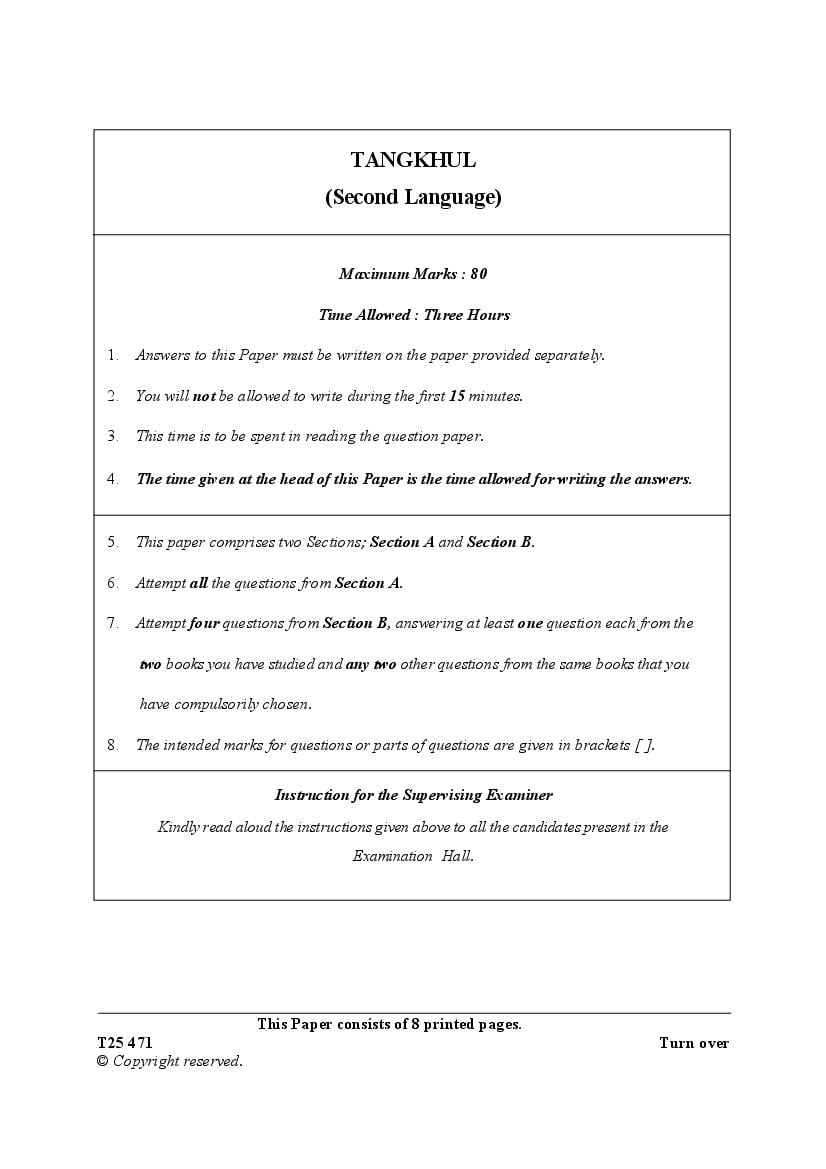 TANGKHUL
(Second Language)

Maximum Marks : 80

Time Allowed : Three Hours

1. Answers to this Paper must be written on the paper provided separately.

2. You will not be allowed to write during the first 15 minutes.

3. This time is to be spent in reading the question paper.

4. The time given at the head of this Paper is the time allowed for writing the answers.

5. This paper comprises two Sections; Section A and Section B.

6. Attempt all the questions from Section A.

7. Attempt four questions from Section B, answering at least one question each from the two books you have studied and any two other questions from the same books that you have compulsorily chosen.

8. The intended marks for questions or parts of questions are given in brackets [ ].

Instruction for the Supervising Examiner

Kindly read aloud the instructions given above to all the candidates present in the Examination Hall.

This Paper consists of 8 printed pages.

T25 471

Turn over

© Copyright reserved.